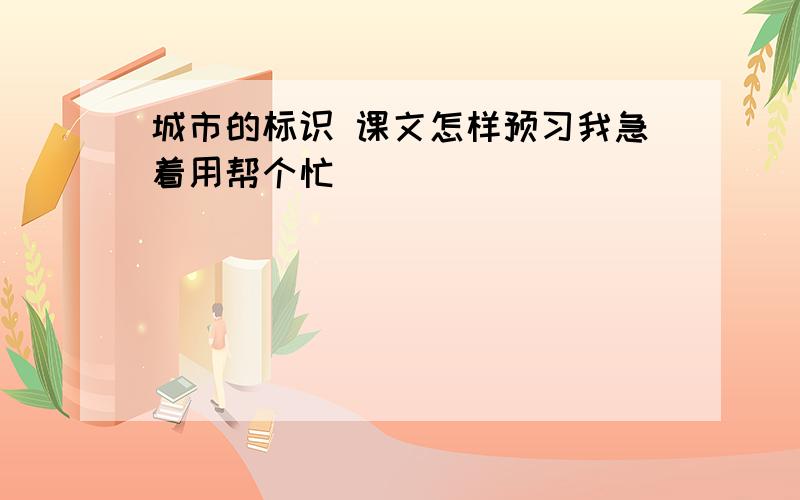 城市的标识 课文怎样预习我急着用帮个忙